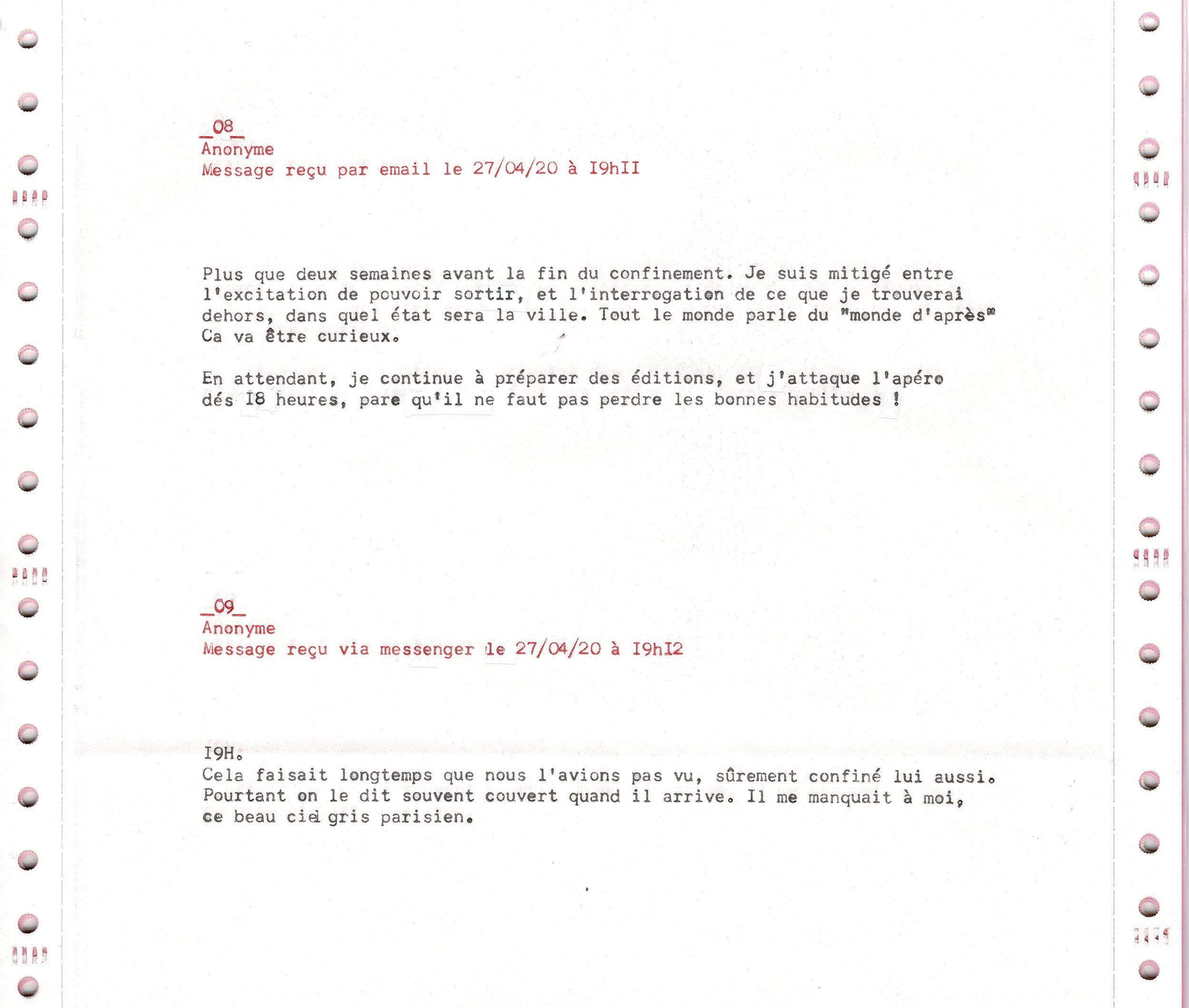 _08_
Anonyme
Message reçu par email le 27/04/20 à I9hII

Plus que deux semaines avant la fin du confinement. Je suis mitigé entre l'excitation de pouvoir sortir, et l'interrogation de ce que je trouverai dehors, dans quel état sera la ville. Tout le monde parle du "monde d'après" Ca va être curieux.

En attendant, je continue à préparer des éditions, et j'attaque l'apéro dés I8 heures, pare qu'il ne faut pas perdre les bonnes habitudes !

_09_
Anonyme
Message reçu via messenger le 27/04/20 à I9hI2

I9H.
Cela faisait longtemps que nous l'avions pas vu, sûrement confiné lui aussi. Pourtant on le dit souvent couvert quand il arrive. Il me manquait à moi, ce beau ciel gris parisien.